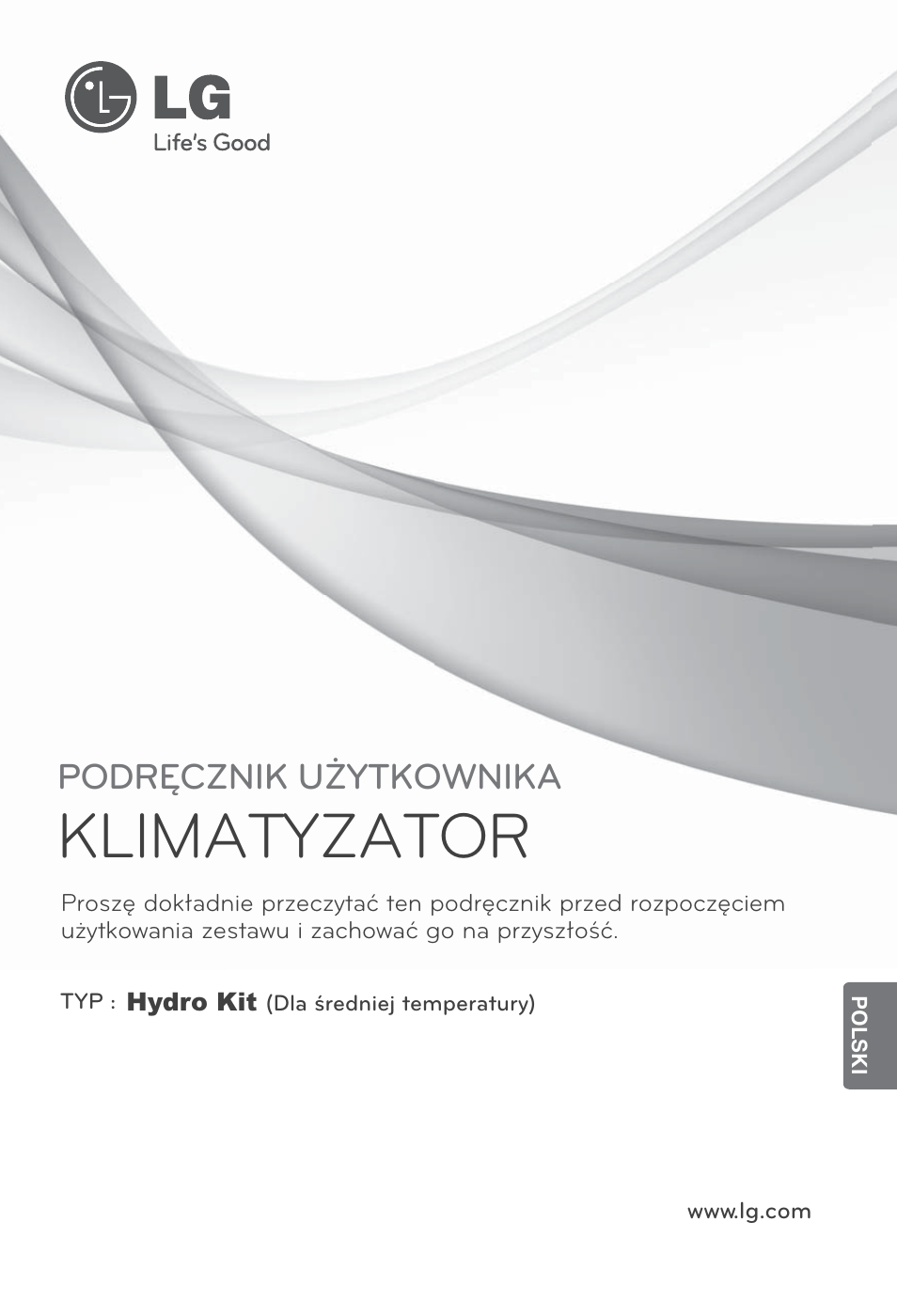 LG
Life's Good

PODRĘCZNIK UŻYTKOWNIKA
KLIMATYZATOR

Proszę dokładnie przeczytać ten podręcznik przed rozpoczęciem użytkowania zestawu i zachować go na przyszłość.

TYP : Hydro Kit (Dla średniej temperatury)

POLSKI

www.lg.com